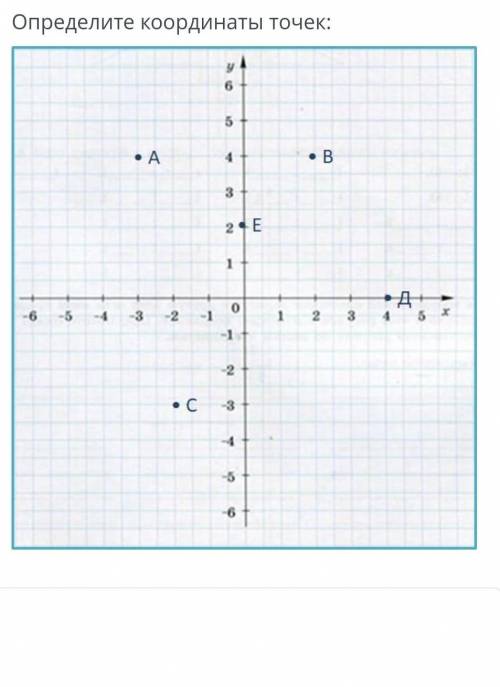 Определите координаты точек:

y
6
5
A
4
B
3
2
E
1
Д
-6 -5 -4 -3 -2 -1 0 1 2 3 4 5 x
-1
-2
C
-3
-4
-5
-6